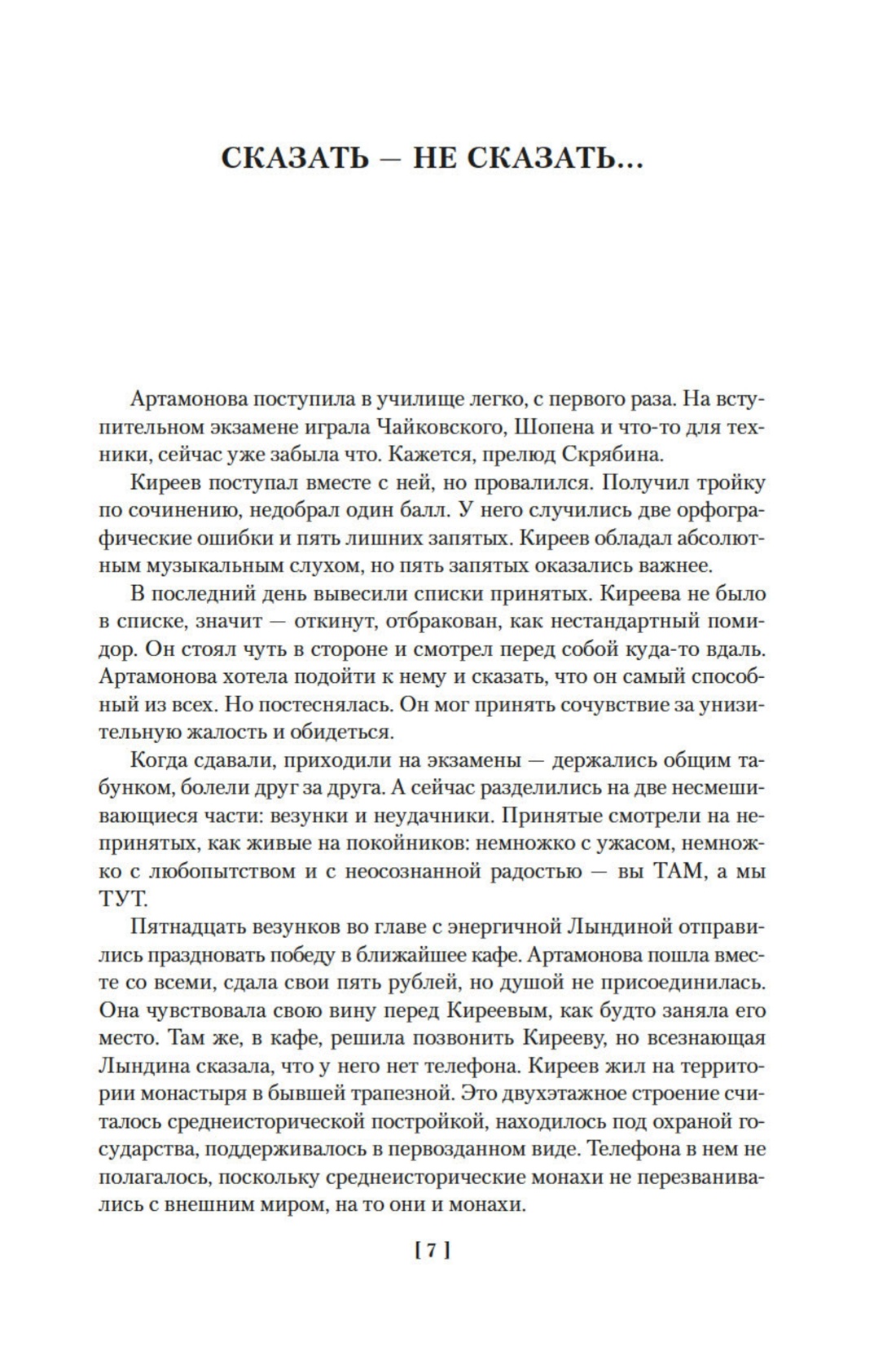 СКАЗАТЬ — НЕ СКАЗАТЬ...

Артамонова поступила в училище легко, с первого раза. На вступительном экзамене играла Чайковского, Шопена и что-то для техники, сейчас уже забыла что. Кажется, прелюд Скрябина.

Киреев поступал вместе с ней, но провалился. Получил тройку по сочинению, недобрал один балл. У него случились две орфографические ошибки и пять лишних запятых. Киреев обладал абсолютным музыкальным слухом, но пять запятых оказались важнее.

В последний день вывесили списки принятых. Киреева не было в списке, значит — откинут, отбракован, как нестандартный помидор. Он стоял чуть в стороне и смотрел перед собой куда-то вдаль. Артамонова хотела подойти к нему и сказать, что он самый способный из всех. Но постеснялась. Он мог принять сочувствие за унизительную жалость и обидеться.

Когда сдавали, приходили на экзамены — держались общим табунком, болели друг за друга. А сейчас разделились на две несмешивающиеся части: везунки и неудачники. Принятые смотрели на непринятых, как живые на покойников: немножко с ужасом, немножко с любопытством и с неосознанной радостью — вы ТАМ, а мы ТУТ.

Пятнадцать везунков во главе с энергичной Лындиной отправились праздновать победу в ближайшее кафе. Артамонова пошла вместе со всеми, сдала свои пять рублей, но душой не присоединилась. Она чувствовала свою вину перед Киреевым, как будто заняла его место. Там же, в кафе, решила позвонить Кирееву, но всезнающая Лындина сказала, что у него нет телефона. Киреев жил на территории монастыря в бывшей трапезной. Это двухэтажное строение считалось среднеисторической постройкой, находилось под охраной государства, поддерживалось в первозданном виде. Телефона в нем не полагалось, поскольку среднеисторические монахи не перезванивались с внешним миром, на то они и монахи.

[ 7 ]